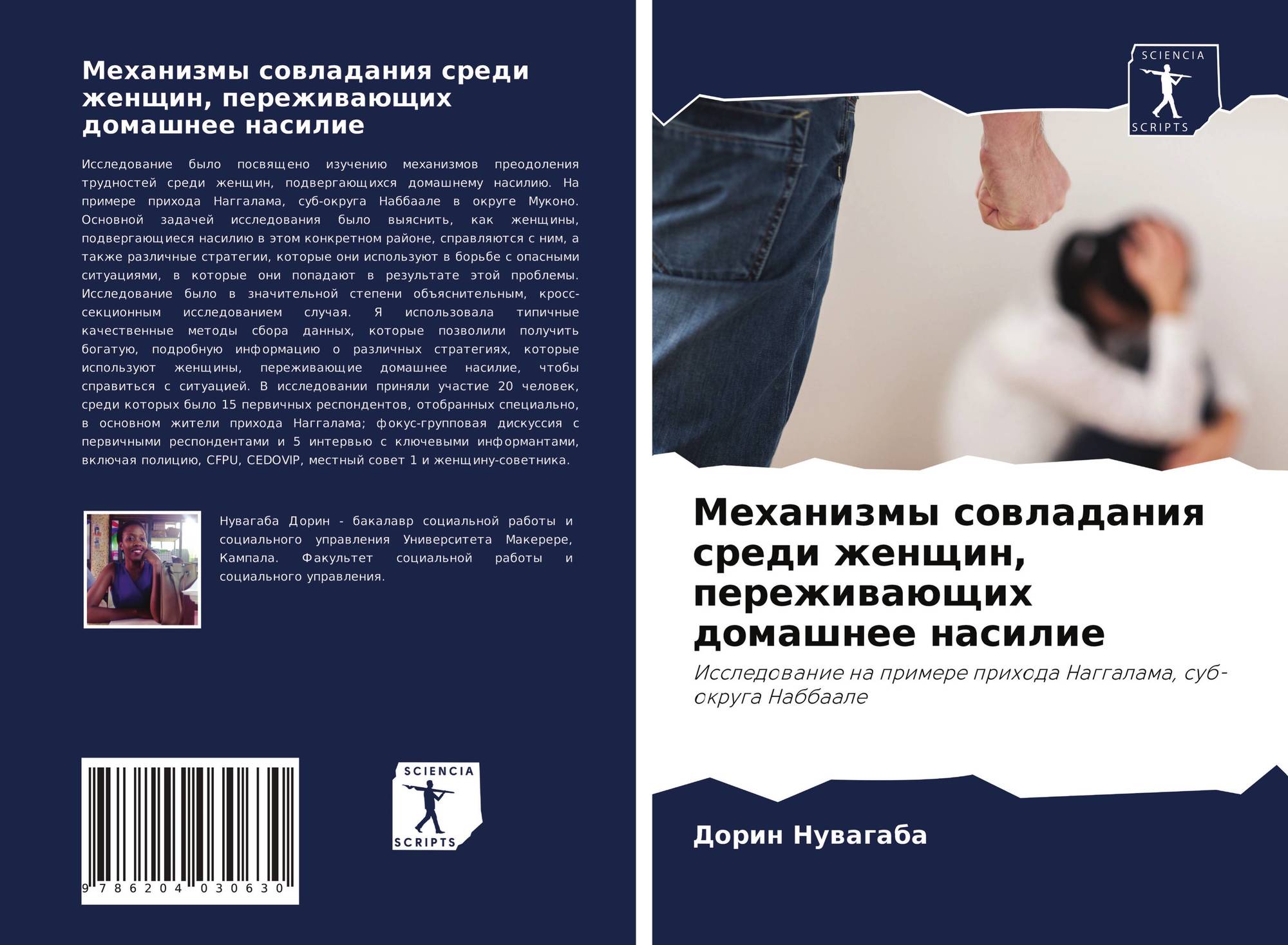 Механизмы совладания среди женщин, переживающих домашнее насилие

Исследование было посвящено изучению механизмов преодоления трудностей среди женщин, подвергающихся домашнему насилию. На примере прихода Наггалама, суб-округа Наббаале в округе Муконо. Основной задачей исследования было выяснить, как женщины, подвергающиеся насилию в этом конкретном районе, справляются с ним, а также различные стратегии, которые они используют в борьбе с опасными ситуациями, в которые они попадают в результате этой проблемы. Исследование было в значительной степени объяснительным, кросс-секционным исследованием случая. Я использовала типичные качественные методы сбора данных, которые позволили получить богатую, подробную информацию о различных стратегиях, которые используют женщины, переживающие домашнее насилие, чтобы справиться с ситуацией. В исследовании приняли участие 20 человек, среди которых было 15 первичных респондентов, отобранных специально, в основном жители прихода Наггалама; фокус-групповая дискуссия с первичными респондентами и 5 интервью с ключевыми информантами, включая полицию, CFPU, CEDOVIP, местный совет 1 и женщину-советника.

Нувагаба Дорин - бакалавр социальной работы и социального управления Университета Макерере, Кампала. Факультет социальной работы и социального управления.

9 786204 030630

SCIENCIA
SCRIPTS

SCIENCIA
SCRIPTS

Механизмы совладания среди женщин, переживающих домашнее насилие

Исследование на примере прихода Наггалама, суб-округа Наббаале

Дорин Нувагаба